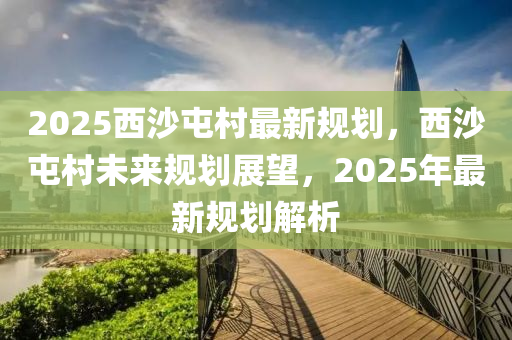 2025西沙屯村最新规划，西沙屯村未来规划展望，2025年最新规划解析